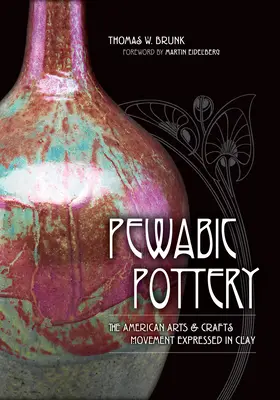 THOMAS W. BRUNK
FOREWORD BY MARTIN EIDELBERG

PEWABIC POTTERY

THE AMERICAN ARTS & CRAFTS MOVEMENT EXPRESSED IN CLAY